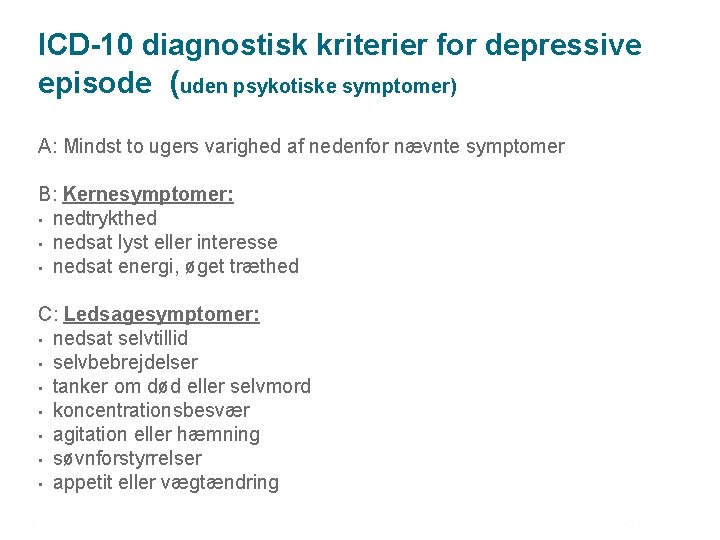 ICD-10 diagnostisk kriterier for depressive episode (uden psykotiske symptomer)

A: Mindst to ugers varighed af nedenfor nævnte symptomer

B: Kernesymptomer:
- nedtrykthed
- nedsat lyst eller interesse
- nedsat energi, øget træthed

C: Ledsagesymptomer:
- nedsat selvtillid
- selvbebrejdelser
- tanker om død eller selvmord
- koncentrationsbesvær
- agitation eller hæmning
- søvnforstyrrelser
- appetit eller vægtændring